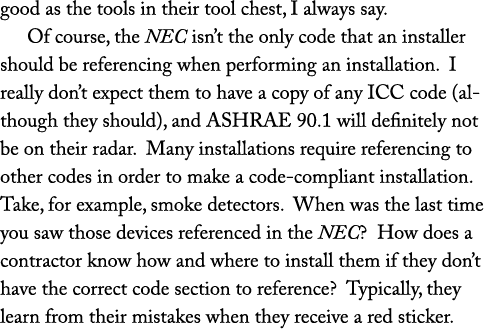 good as the tools in their tool chest, I always say.

Of course, the NEC isn't the only code that an installer should be referencing when performing an installation. I really don't expect them to have a copy of any ICC code (although they should), and ASHRAE 90.1 will definitely not be on their radar. Many installations require referencing to other codes in order to make a code-compliant installation. Take, for example, smoke detectors. When was the last time you saw those devices referenced in the NEC? How does a contractor know how and where to install them if they don't have the correct code section to reference? Typically, they learn from their mistakes when they receive a red sticker.